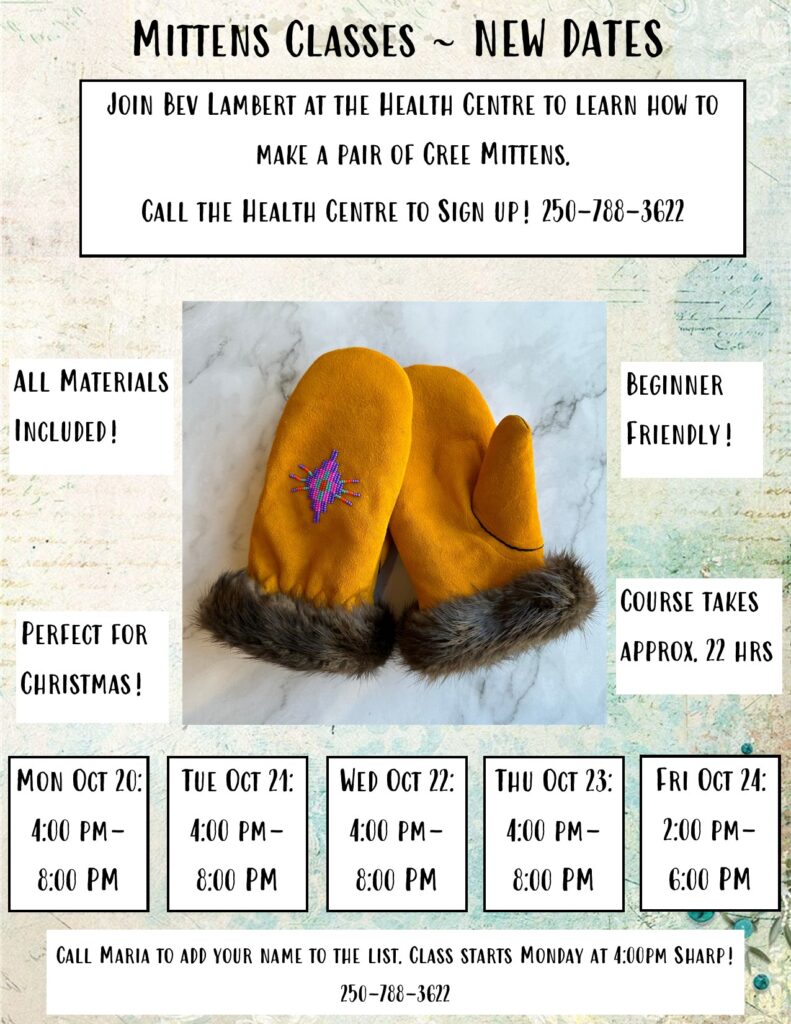 Mittens Classes ~ NEW DATES

Join Bev Lambert at the Health Centre to learn how to make a pair of Cree Mittens.

Call the Health Centre to Sign up! 250-788-3622

All Materials Included!

Perfect for Christmas!

Beginner Friendly!

Course takes approx. 22 hrs

Mon Oct 20: 4:00 PM- 8:00 PM

Tue Oct 21: 4:00 PM- 8:00 PM

Wed Oct 22: 4:00 PM- 8:00 PM

Thu Oct 23: 4:00 PM- 8:00 PM

Fri Oct 24: 2:00 PM- 6:00 PM

Call Maria to add your name to the list. Class starts Monday at 4:00pm Sharp!
250-788-3622